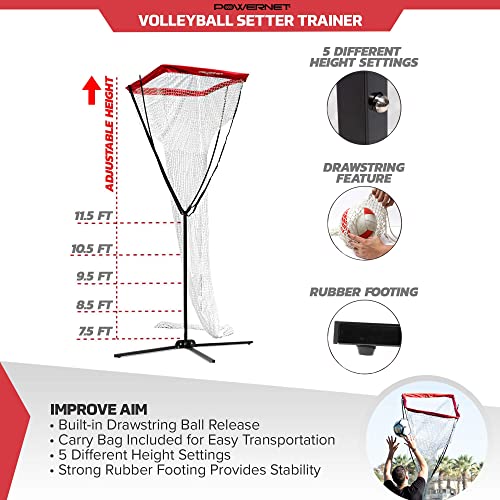 POWERNET
VOLLEYBALL SETTER TRAINER

ADJUSTABLE HEIGHT

11.5 FT
10.5 FT
9.5 FT
8.5 FT
7.5 FT

5 DIFFERENT HEIGHT SETTINGS

DRAWSTRING FEATURE

RUBBER FOOTING

IMPROVE AIM
• Built-in Drawstring Ball Release
• Carry Bag Included for Easy Transportation
• 5 Different Height Settings
• Strong Rubber Footing Provides Stability